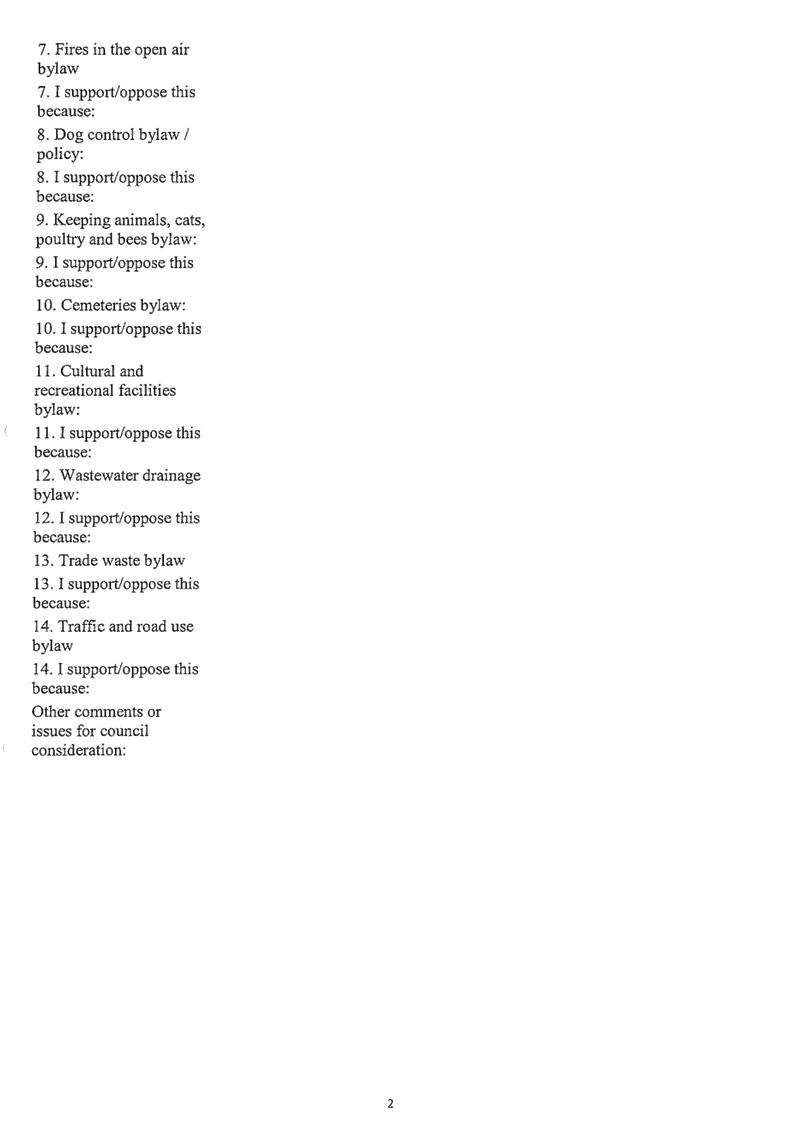 7. Fires in the open air bylaw

7. I support/oppose this because:

8. Dog control bylaw / policy:

8. I support/oppose this because:

9. Keeping animals, cats, poultry and bees bylaw:

9. I support/oppose this because:

10. Cemeteries bylaw:

10. I support/oppose this because:

11. Cultural and recreational facilities bylaw:

11. I support/oppose this because:

12. Wastewater drainage bylaw:

12. I support/oppose this because:

13. Trade waste bylaw

13. I support/oppose this because:

14. Traffic and road use bylaw

14. I support/oppose this because:

Other comments or issues for council consideration:

2